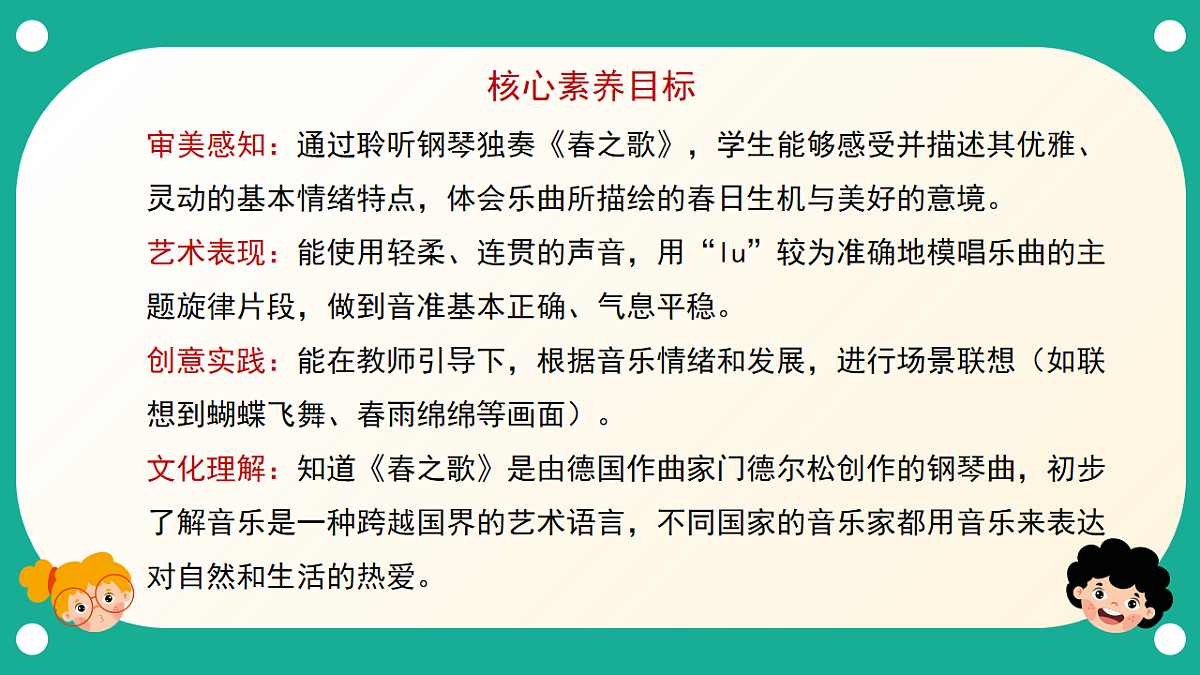 核心素养目标

审美感知：通过聆听钢琴独奏《春之歌》，学生能够感受并描述其优雅、灵动的基本情绪特点，体会乐曲所描绘的春日生机与美好的意境。

艺术表现：能使用轻柔、连贯的声音，用“lu”较为准确地模唱乐曲的主题旋律片段，做到音准基本正确、气息平稳。

创意实践：能在教师引导下，根据音乐情绪和发展，进行场景联想（如联想到蝴蝶飞舞、春雨绵绵等画面）。

文化理解：知道《春之歌》是由德国作曲家门德尔松创作的钢琴曲，初步了解音乐是一种跨越国界的艺术语言，不同国家的音乐家都用音乐来表达对自然和生活的热爱。